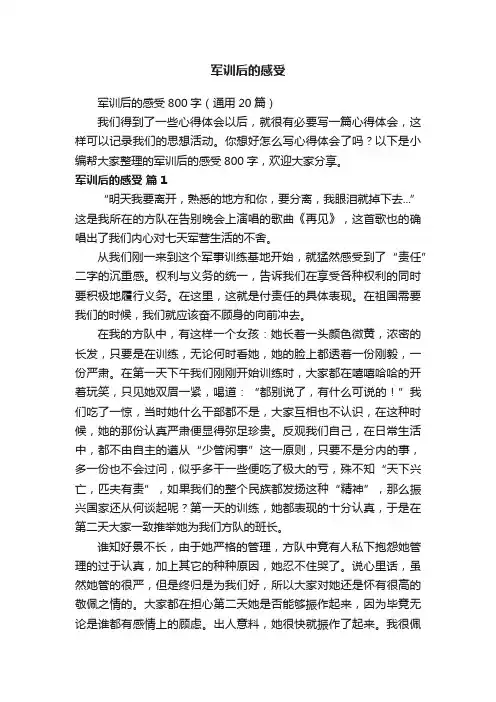 军训后的感受

军训后的感受 800 字（通用 20 篇）

我们得到了一些心得体会以后，就很有必要写一篇心得体会，这样可以记录我们的思想活动。你想好怎么写心得体会了吗？以下是小编帮大家整理的军训后的感受 800 字，欢迎大家分享。

军训后的感受 篇 1

“明天我要离开，熟悉的地方和你，要分离，我眼泪就掉下去...”这是我所在的方队在告别晚会上演唱的歌曲《再见》，这首歌也的确唱出了我们内心对七天军营生活的不舍。

从我们刚一来到这个军事训练基地开始，就猛然感受到了“责任”二字的沉重感。权利与义务的统一，告诉我们在享受各种权利的同时要积极地履行义务。在这里，这就是付责任的具体表现。在祖国需要我们的时候，我们就应该奋不顾身的向前冲去。

在我的方队中，有这样一个女孩：她长着一头颜色微黄，浓密的长发，只要是在训练，无论何时看她，她的脸上都透着一份刚毅，一份严肃。在第一天下午我们刚刚开始训练时，大家都在嘻嘻哈哈的开着玩笑，只见她双眉一紧，喝道：“都别说了，有什么可说的！”我们吃了一惊，当时她什么干部都不是，大家互相也不认识，在这种时候，她的那份认真严肃便显得弥足珍贵。反观我们自己，在日常生活中，都不由自主的遵从“少管闲事”这一原则，只要不是分内的事，多一份也不会过问，似乎多干一些便吃了极大的亏，殊不知“天下兴亡，匹夫有责”，如果我们的整个民族都发扬这种“精神”，那么振兴国家还从何谈起呢？第一天的训练，她都表现的十分认真，于是在第二天大家一致推举她为我们方队的班长。

谁知好景不长，由于她严格的管理，方队中竟有人私下抱怨她管理的过于认真，加上其它的种种原因，她忍不住哭了。说心里话，虽然她管的很严，但是终归是为我们好，所以大家对她还是怀有很高的敬佩之情的。大家都在担心第二天她是否能够振作起来，因为毕竟无论是谁都有感情上的顾虑。出人意料，她很快就振作了起来。我很佩